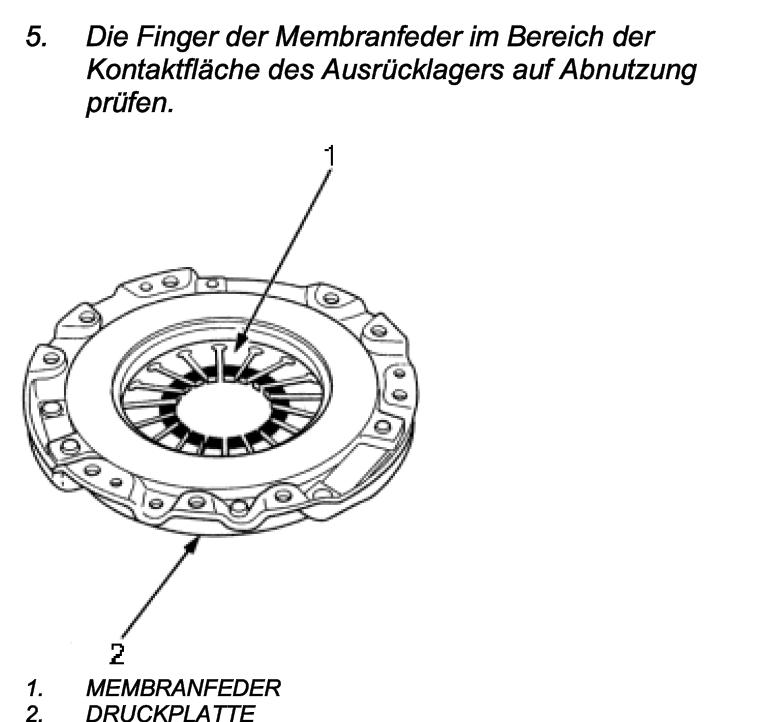 5. Die Finger der Membranfeder im Bereich der Kontaktfläche des Ausrücklagers auf Abnutzung prüfen.

1

2

1. MEMBRANFEDER
2. DRUCKPLATTE